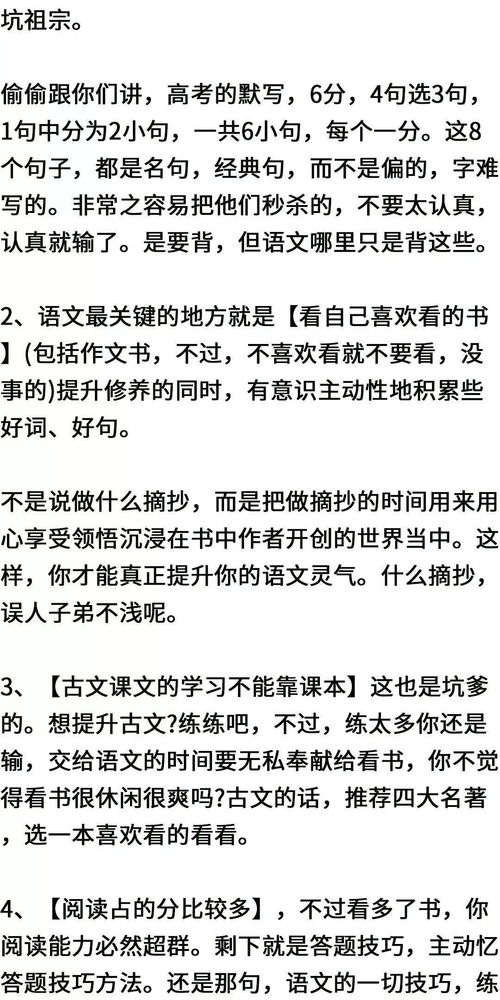 坑祖宗。

偷偷跟你们讲，高考的默写，6分，4句选3句，1句中分为2小句，一共6小句，每个一分。这8个句子，都是名句，经典句，而不是偏的，字难写的。非常之容易把他们秒杀的，不要太认真，认真就输了。是要背，但语文哪里只是背这些。

2、语文最关键的地方就是【看自己喜欢看的书】(包括作文书，不过，不喜欢看就不要看，没事的)提升修养的同时，有意识主动性地积累些好词、好句。

不是说做什么摘抄，而是把做摘抄的时间用来用心享受领悟沉浸在书中作者开创的世界当中。这样，你才能真正提升你的语文灵气。什么摘抄，误人子弟不浅呢。

3、【古文课文的学习不能靠课本】这也是坑爹的。想提升古文?练练吧，不过，练太多你还是输，交给语文的时间要无私奉献给看书，你不觉得看书很休闲很爽吗?古文的话，推荐四大名著，选一本喜欢看的看看。

4、【阅读占的分比较多】，不过看多了书，你阅读能力必然超群。剩下就是答题技巧，主动忆答题技巧方法。还是那句，语文的一切技巧，练